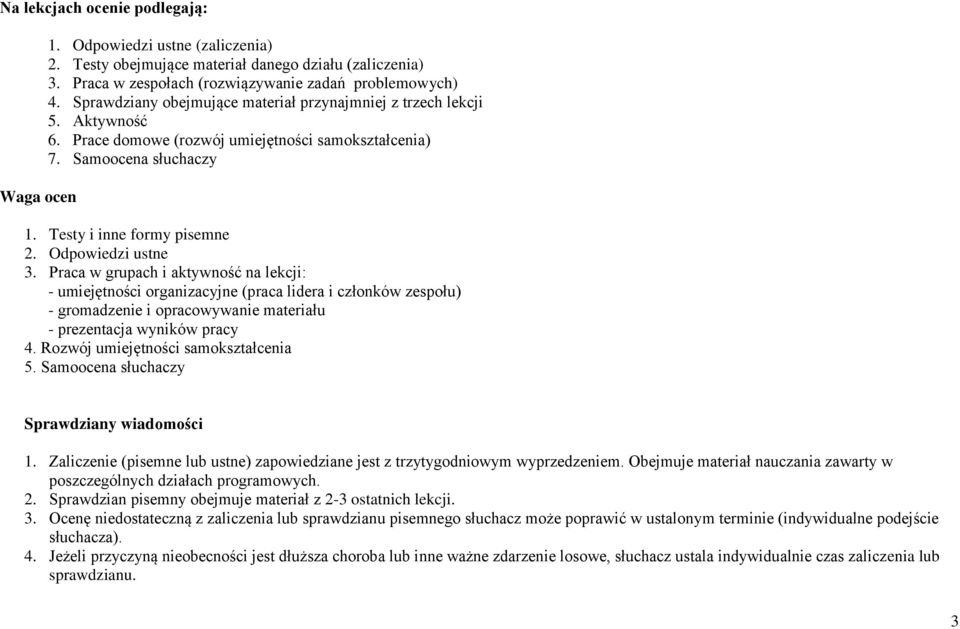 Na lekcjach ocenie podlegają:

1. Odpowiedzi ustne (zaliczenia)
2. Testy obejmujące materiał danego działu (zaliczenia)
3. Praca w zespołach (rozwiązywanie zadań problemowych)
4. Sprawdziany obejmujące materiał przynajmniej z trzech lekcji
5. Aktywność
6. Prace domowe (rozwój umiejętności samokształcenia)
7. Samoocena słuchaczy

Waga ocen

1. Testy i inne formy pisemne
2. Odpowiedzi ustne
3. Praca w grupach i aktywność na lekcji:
- umiejętności organizacyjne (praca lidera i członków zespołu)
- gromadzenie i opracowywanie materiału
- prezentacja wyników pracy
4. Rozwój umiejętności samokształcenia
5. Samoocena słuchaczy

Sprawdziany wiadomości

1. Zaliczenie (pisemne lub ustne) zapowiedziane jest z trzytygodniowym wyprzedzeniem. Obejmuje materiał nauczania zawarty w poszczególnych działach programowych.
2. Sprawdzian pisemny obejmuje materiał z 2-3 ostatnich lekcji.
3. Ocenę niedostateczną z zaliczenia lub sprawdzianu pisemnego słuchacz może poprawić w ustalonym terminie (indywidualne podejście słuchacza).
4. Jeżeli przyczyną nieobecności jest dłuższa choroba lub inne ważne zdarzenie losowe, słuchacz ustala indywidualnie czas zaliczenia lub sprawdzianu.

3